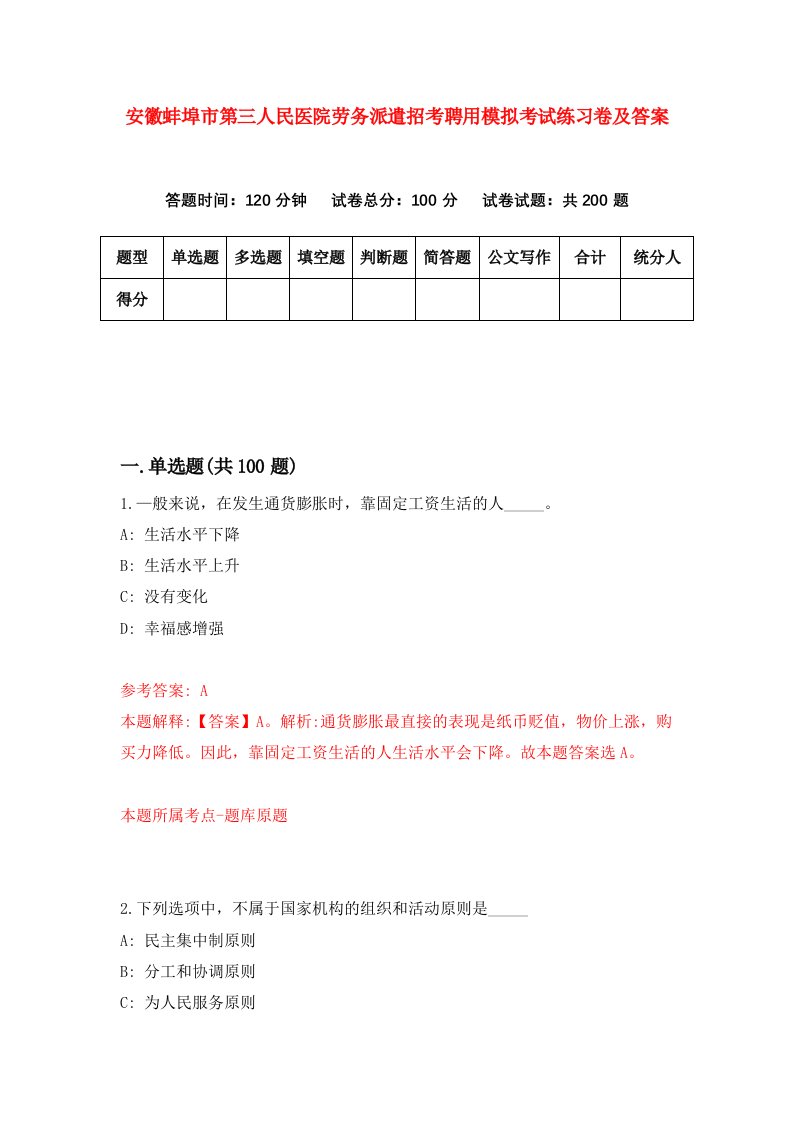 安徽蚌埠市第三人民医院劳务派遣招考聘用模拟考试练习卷及答案

答题时间：120 分钟　试卷总分：100 分　试卷试题：共 200 题

| 题型 | 单选题 | 多选题 | 填空题 | 判断题 | 简答题 | 公文写作 | 合计 | 统分人 |
|---|---|---|---|---|---|---|---|---|
| 得分 | | | | | | | | |

一.单选题(共 100 题)

1.一般来说，在发生通货膨胀时，靠固定工资生活的人_____。

A: 生活水平下降

B: 生活水平上升

C: 没有变化

D: 幸福感增强

参考答案: A

本题解释:【答案】A。解析:通货膨胀最直接的表现是纸币贬值，物价上涨，购买力降低。因此，靠固定工资生活的人生活水平会下降。故本题答案选 A。

本题所属考点-题库原题

2.下列选项中，不属于国家机构的组织和活动原则是_____

A: 民主集中制原则

B: 分工和协调原则

C: 为人民服务原则